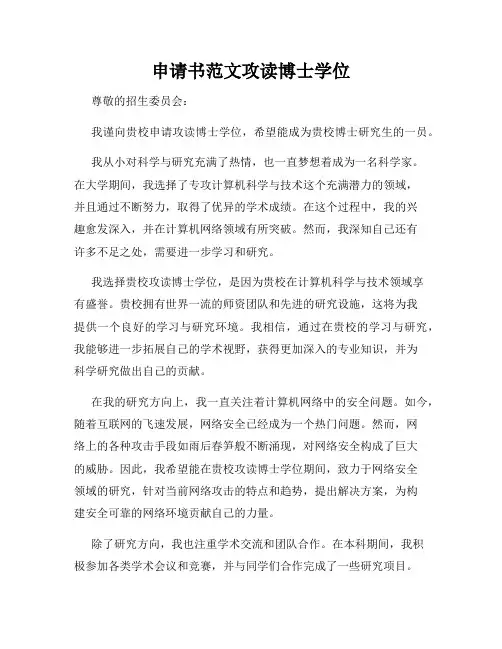 申请书范文攻读博士学位

尊敬的招生委员会：

我谨向贵校申请攻读博士学位，希望能成为贵校博士研究生的一员。

我从小对科学与研究充满了热情，也一直梦想着成为一名科学家。在大学期间，我选择了专攻计算机科学与技术这个充满潜力的领域，并且通过不断努力，取得了优异的学术成绩。在这个过程中，我的兴趣愈发深入，并在计算机网络领域有所突破。然而，我深知自己还有许多不足之处，需要进一步学习和研究。

我选择贵校攻读博士学位，是因为贵校在计算机科学与技术领域享有盛誉。贵校拥有世界一流的师资团队和先进的研究设施，这将为我提供一个良好的学习与研究环境。我相信，通过在贵校的学习与研究，我能够进一步拓展自己的学术视野，获得更加深入的专业知识，并为科学研究做出自己的贡献。

在我的研究方向上，我一直关注着计算机网络中的安全问题。如今，随着互联网的飞速发展，网络安全已经成为一个热门问题。然而，网络上的各种攻击手段如雨后春笋般不断涌现，对网络安全构成了巨大的威胁。因此，我希望能在贵校攻读博士学位期间，致力于网络安全领域的研究，针对当前网络攻击的特点和趋势，提出解决方案，为构建安全可靠的网络环境贡献自己的力量。

除了研究方向，我也注重学术交流和团队合作。在本科期间，我积极参加各类学术会议和竞赛，并与同学们合作完成了一些研究项目。